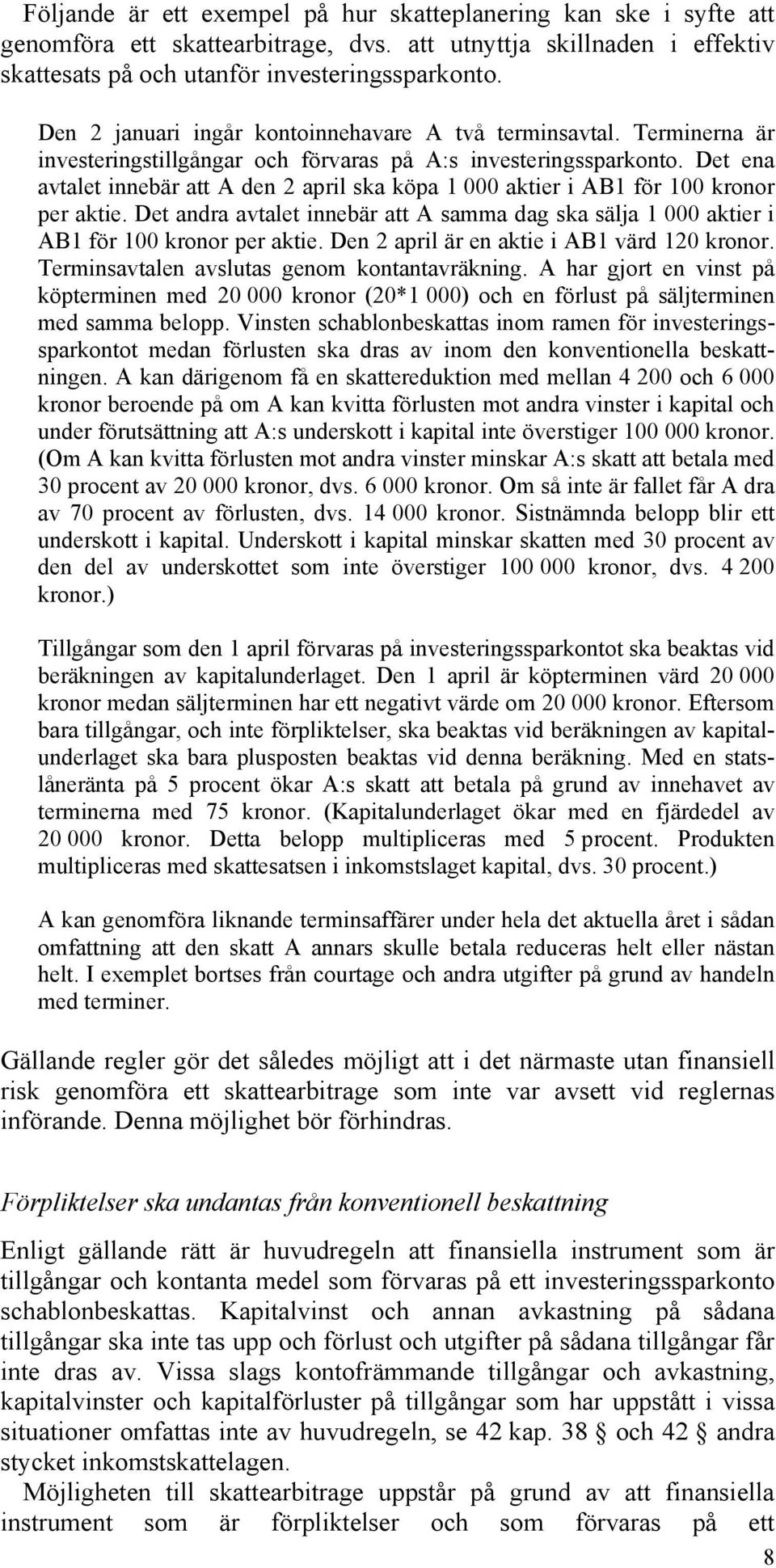 Följande är ett exempel på hur skatteplanering kan ske i syfte att genomföra ett skattearbitrage, dvs. att utnyttja skillnaden i effektiv skattesats på och utanför investeringssparkonto.

Den 2 januari ingår kontoinnehavare A två terminsavtal. Terminerna är investeringstillgångar och förvaras på A:s investeringssparkonto. Det ena avtalet innebär att A den 2 april ska köpa 1 000 aktier i AB1 för 100 kronor per aktie. Det andra avtalet innebär att A samma dag ska sälja 1 000 aktier i AB1 för 100 kronor per aktie. Den 2 april är en aktie i AB1 värd 120 kronor. Terminsavtalen avslutas genom kontantavräkning. A har gjort en vinst på köpterminen med 20 000 kronor (20*1 000) och en förlust på säljterminen med samma belopp. Vinsten schablonbeskattas inom ramen för investeringssparkontot medan förlusten ska dras av inom den konventionella beskattningen. A kan därigenom få en skattereduktion med mellan 4 200 och 6 000 kronor beroende på om A kan kvitta förlusten mot andra vinster i kapital och under förutsättning att A:s underskott i kapital inte överstiger 100 000 kronor. (Om A kan kvitta förlusten mot andra vinster minskar A:s skatt att betala med 30 procent av 20 000 kronor, dvs. 6 000 kronor. Om så inte är fallet får A dra av 70 procent av förlusten, dvs. 14 000 kronor. Sistnämnda belopp blir ett underskott i kapital. Underskott i kapital minskar skatten med 30 procent av den del av underskottet som inte överstiger 100 000 kronor, dvs. 4 200 kronor.)

Tillgångar som den 1 april förvaras på investeringssparkontot ska beaktas vid beräkningen av kapitalunderlaget. Den 1 april är köpterminen värd 20 000 kronor medan säljterminen har ett negativt värde om 20 000 kronor. Eftersom bara tillgångar, och inte förpliktelser, ska beaktas vid beräkningen av kapitalunderlaget ska bara plusposten beaktas vid denna beräkning. Med en statslåneränta på 5 procent ökar A:s skatt att betala på grund av innehavet av terminerna med 75 kronor. (Kapitalunderlaget ökar med en fjärdedel av 20 000 kronor. Detta belopp multipliceras med 5 procent. Produkten multipliceras med skattesatsen i inkomstslaget kapital, dvs. 30 procent.)

A kan genomföra liknande terminsaffärer under hela det aktuella året i sådan omfattning att den skatt A annars skulle betala reduceras helt eller nästan helt. I exemplet bortses från courtage och andra utgifter på grund av handeln med terminer.

Gällande regler gör det således möjligt att i det närmaste utan finansiell risk genomföra ett skattearbitrage som inte var avsett vid reglernas införande. Denna möjlighet bör förhindras.

Förpliktelser ska undantas från konventionell beskattning

Enligt gällande rätt är huvudregeln att finansiella instrument som är tillgångar och kontanta medel som förvaras på ett investeringssparkonto schablonbeskattas. Kapitalvinst och annan avkastning på sådana tillgångar ska inte tas upp och förlust och utgifter på sådana tillgångar får inte dras av. Vissa slags kontofrämmande tillgångar och avkastning, kapitalvinster och kapitalförluster på tillgångar som har uppstått i vissa situationer omfattas inte av huvudregeln, se 42 kap. 38 § och 42 § andra stycket inkomstskattelagen.

Möjligheten till skattearbitrage uppstår på grund av att finansiella instrument som är förpliktelser och som förvaras på ett

8